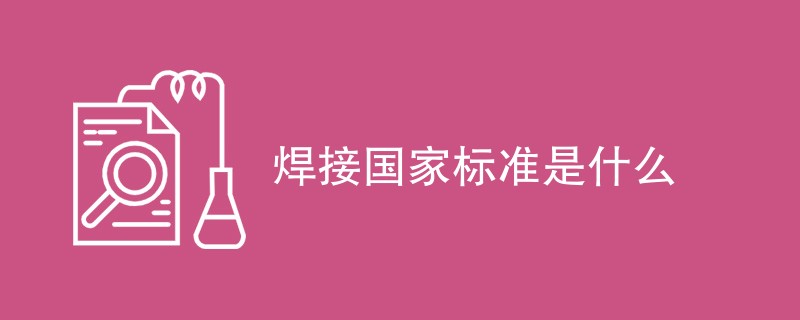 焊接国家标准是什么